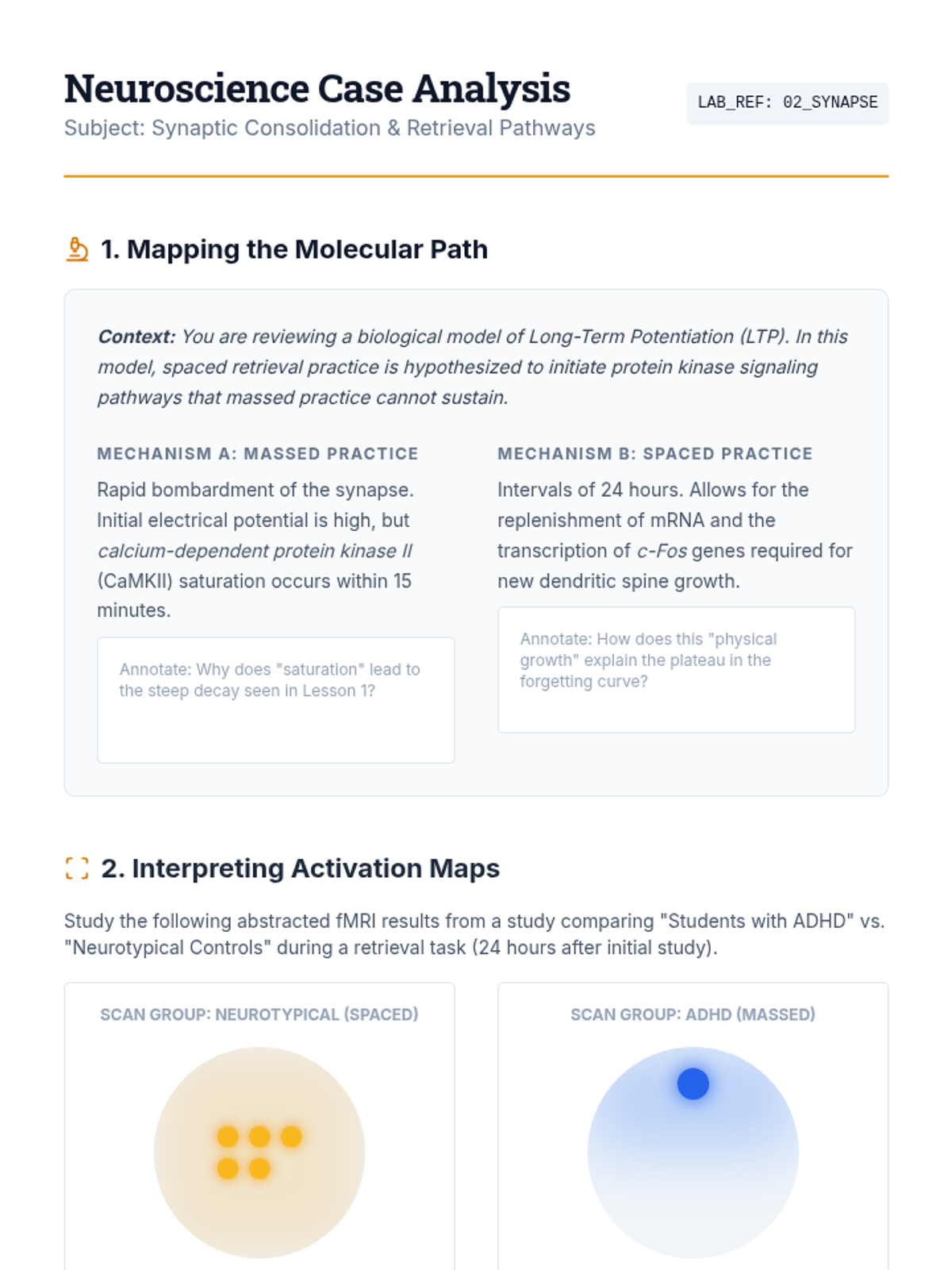 Neuroscience Case Analysis

Subject: Synaptic Consolidation & Retrieval Pathways

LAB_REF: 02_SYNAPSE

1. Mapping the Molecular Path

Context: You are reviewing a biological model of Long-Term Potentiation (LTP). In this model, spaced retrieval practice is hypothesized to initiate protein kinase signaling pathways that massed practice cannot sustain.

MECHANISM A: MASSED PRACTICE

Rapid bombardment of the synapse. Initial electrical potential is high, but calcium-dependent protein kinase II (CaMKII) saturation occurs within 15 minutes.

Annotate: Why does "saturation" lead to the steep decay seen in Lesson 1?

MECHANISM B: SPACED PRACTICE

Intervals of 24 hours. Allows for the replenishment of mRNA and the transcription of c-Fos genes required for new dendritic spine growth.

Annotate: How does this "physical growth" explain the plateau in the forgetting curve?

2. Interpreting Activation Maps

Study the following abstracted fMRI results from a study comparing "Students with ADHD" vs. "Neurotypical Controls" during a retrieval task (24 hours after initial study).

SCAN GROUP: NEUROTYPICAL (SPACED)

SCAN GROUP: ADHD (MASSED)